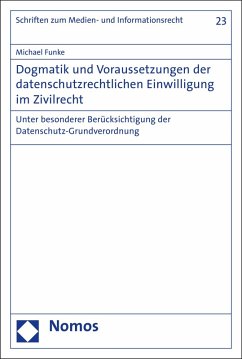 Schriften zum Medien- und Informationsrecht 23

Michael Funke

Dogmatik und Voraussetzungen der datenschutzrechtlichen Einwilligung im Zivilrecht

Unter besonderer Berücksichtigung der Datenschutz-Grundverordnung

Nomos